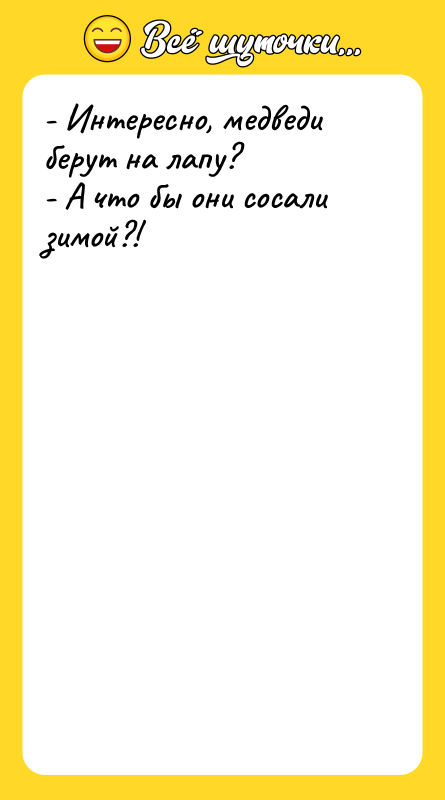 Всё шуточки...

- Интересно, медведи берут на лапу?
- А что бы они сосали зимой?!